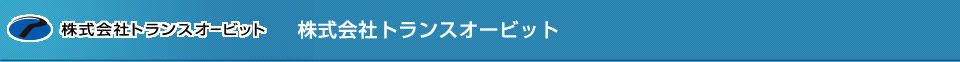 株式会社トランスオービット 株式会社トランスオービット